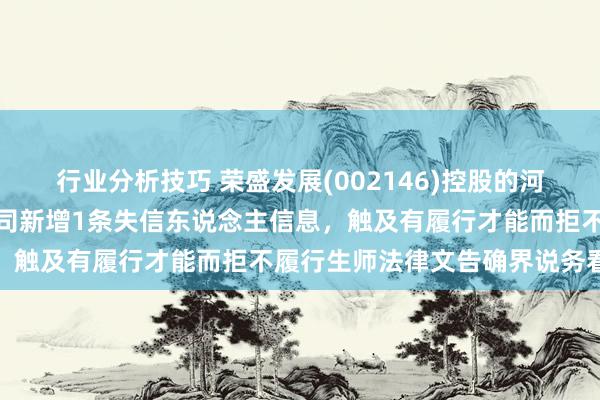 行业分析技巧 荣盛发展(002146)控股的河
司新增1条失信东说念主信息，触及有履行才能而拒不
触及有履行才能而拒不履行生师法律文告确界说务看